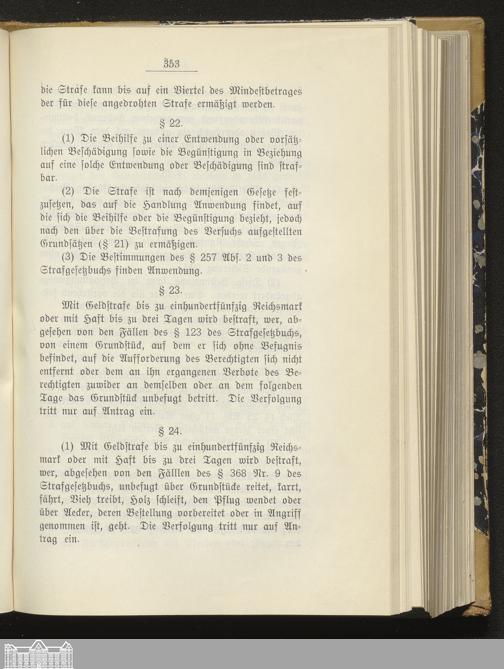 353

die Strafe kann bis auf ein Viertel des Mindestbetrages der für diese angedrohten Strafe ermäßigt werden.

§ 22.

(1) Die Beihilfe zu einer Entwendung oder vorsätzlichen Beschädigung sowie die Begünstigung in Beziehung auf eine solche Entwendung oder Beschädigung sind strafbar.

(2) Die Strafe ist nach demjenigen Gesetze festzusetzen, das auf die Handlung Anwendung findet, auf die sich die Beihilfe oder die Begünstigung bezieht, jedoch nach den über die Bestrafung des Versuchs aufgestellten Grundsätzen (§ 21) zu ermäßigen.

(3) Die Bestimmungen des § 257 Abs. 2 und 3 des Strafgesetzbuchs finden Anwendung.

§ 23.

Mit Geldstrafe bis zu einhundertfünfzig Reichsmark oder mit Haft bis zu drei Tagen wird bestraft, wer, abgesehen von den Fällen des § 123 des Strafgesetzbuchs, von einem Grundstück, auf dem er sich ohne Befugnis befindet, auf die Aufforderung des Berechtigten sich nicht entfernt oder dem an ihn ergangenen Verbote des Berechtigten zuwider an demselben oder an dem folgenden Tage das Grundstück unbefugt betritt. Die Verfolgung tritt nur auf Antrag ein.

§ 24.

(1) Mit Geldstrafe bis zu einhundertfünfzig Reichsmark oder mit Haft bis zu drei Tagen wird bestraft, wer, abgesehen von den Fälllen des § 368 Nr. 9 des Strafgesetzbuchs, unbefugt über Grundstücke reitet, karrt, fährt, Vieh treibt, Holz schleift, den Pflug wendet oder über Aecker, deren Bestellung vorbereitet oder in Angriff genommen ist, geht. Die Verfolgung tritt nur auf Antrag ein.